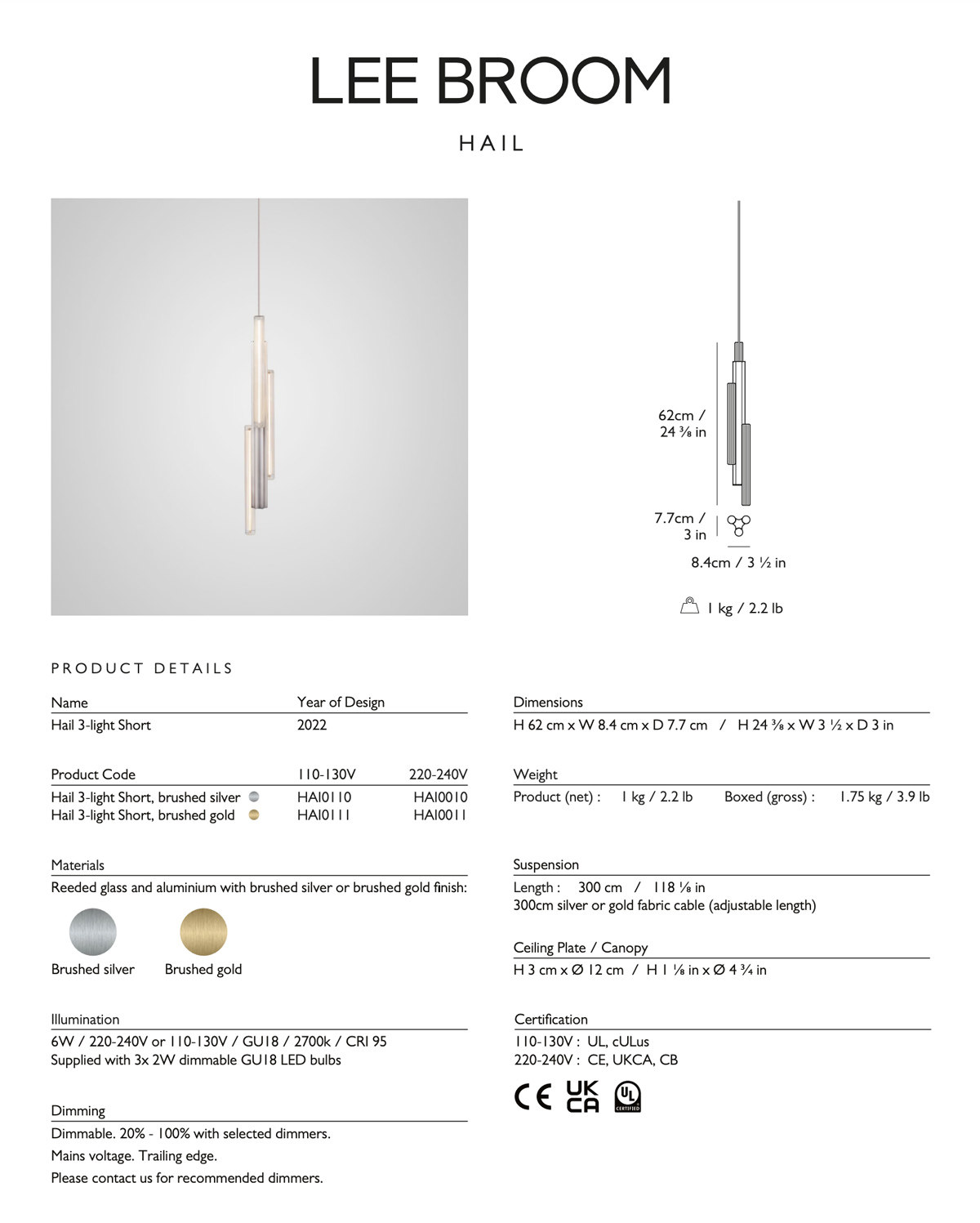 LEE BROOM

HAIL

62cm / 24 ⅜ in

7.7cm / 3 in

8.4cm / 3 ½ in

1 kg / 2.2 lb

PRODUCT DETAILS

| Name | Year of Design |
|---|---|
| Hail 3-light Short | 2022 |

| Product Code | 110-130V | 220-240V |
|---|---|---|
| Hail 3-light Short, brushed silver | HAI0110 | HAI0010 |
| Hail 3-light Short, brushed gold | HAI0111 | HAI0011 |

Materials
Reeded glass and aluminium with brushed silver or brushed gold finish:

Brushed silver Brushed gold

Illumination
6W / 220-240V or 110-130V / GU18 / 2700k / CRI 95
Supplied with 3x 2W dimmable GU18 LED bulbs

Dimming
Dimmable. 20% - 100% with selected dimmers.
Mains voltage. Trailing edge.
Please contact us for recommended dimmers.

Dimensions
H 62 cm x W 8.4 cm x D 7.7 cm / H 24 ⅜ x W 3 ½ x D 3 in

Weight
Product (net) : 1 kg / 2.2 lb Boxed (gross) : 1.75 kg / 3.9 lb

Suspension
Length : 300 cm / 118 ⅛ in
300cm silver or gold fabric cable (adjustable length)

Ceiling Plate / Canopy
H 3 cm x Ø 12 cm / H 1 ⅛ in x Ø 4 ¾ in

Certification
110-130V : UL, cULus
220-240V : CE, UKCA, CB

CE UK CA UL CERTIFIED